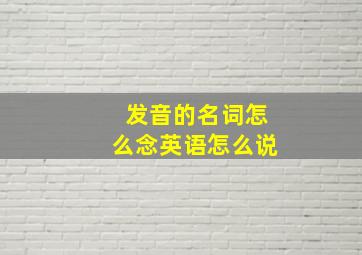 发音的名词怎么念英语怎么说